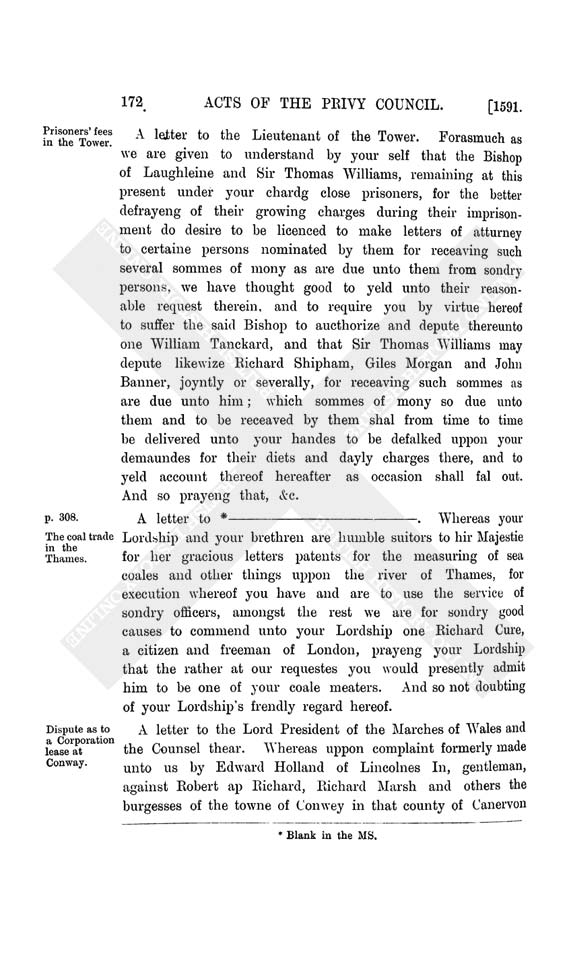 172 ACTS OF THE PRIVY COUNCIL. [1591.

Prisoners' fees in the Tower.

A letter to the Lieutenant of the Tower. Forasmuch as we are given to understand by your self that the Bishop of Laughleine and Sir Thomas Williams, remaining at this present under your chardg close prisoners, for the better defrayeng of their growing charges during their imprisonment do desire to be licenced to make letters of atturney to certaine persons nominated by them for receaving such several sommes of mony as are due unto them from sondry persons, we have thought good to yeld unto their reasonable request therein, and to require you by virtue hereof to suffer the said Bishop to aucthorize and depute thereunto one William Tanckard, and that Sir Thomas Williams may depute likewize Richard Shipham, Giles Morgan and John Banner, joyntly or severally, for receaving such sommes as are due unto him; which sommes of mony so due unto them and to be receaved by them shal from time to time be delivered unto your handes to be defalked uppon your demaundes for their diets and dayly charges there, and to yeld account thereof hereafter as occasion shall fal out. And so prayeng that, &c.

p. 308.

The coal trade in the Thames.

A letter to *————————. Whereas your Lordship and your brethren are humble suitors to hir Majestie for her gracious letters patents for the measuring of sea coales and other things uppon the river of Thames, for execution whereof you have and are to use the service of sondry officers, amongst the rest we are for sondry good causes to commend unto your Lordship one Richard Cure, a citizen and freeman of London, prayeng your Lordship that the rather at our requestes you would presently admit him to be one of your coale meaters. And so not doubting of your Lordship's frendly regard hereof.

Dispute as to a Corporation lease at Conway.

A letter to the Lord President of the Marches of Wales and the Counsel thear. Whereas uppon complaint formerly made unto us by Edward Holland of Lincolnes In, gentleman, against Robert ap Richard, Richard Marsh and others the burgesses of the towne of Conwey in that county of Canervon

* Blank in the MS.